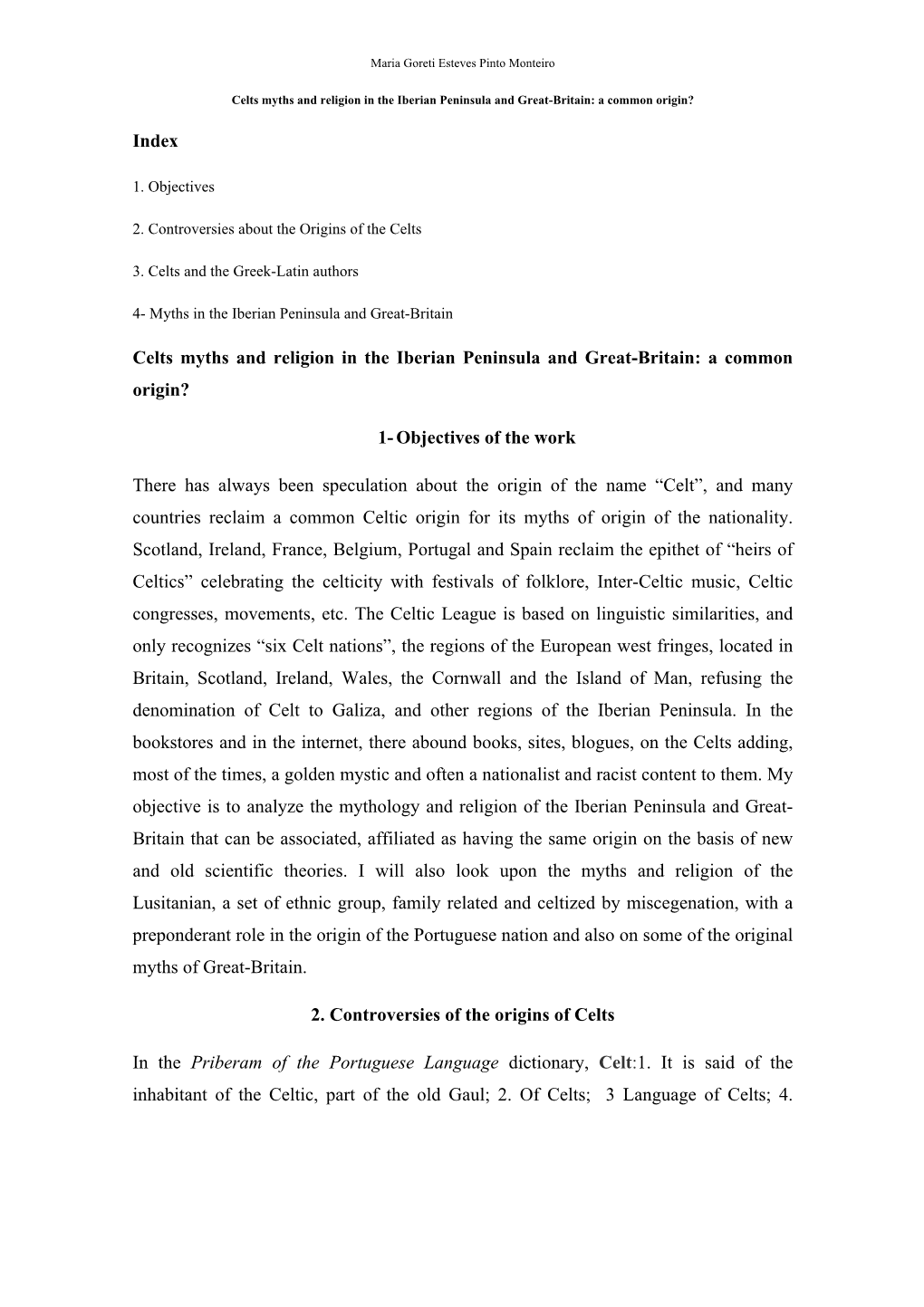 Maria Goreti Esteves Pinto Monteiro

Celts myths and religion in the Iberian Peninsula and Great-Britain: a common origin?

Index

1. Objectives

2. Controversies about the Origins of the Celts

3. Celts and the Greek-Latin authors

4- Myths in the Iberian Peninsula and Great-Britain

Celts myths and religion in the Iberian Peninsula and Great-Britain: a common origin?

1- Objectives of the work

There has always been speculation about the origin of the name “Celt”, and many countries reclaim a common Celtic origin for its myths of origin of the nationality. Scotland, Ireland, France, Belgium, Portugal and Spain reclaim the epithet of “heirs of Celtics” celebrating the celticity with festivals of folklore, Inter-Celtic music, Celtic congresses, movements, etc. The Celtic League is based on linguistic similarities, and only recognizes “six Celt nations”, the regions of the European west fringes, located in Britain, Scotland, Ireland, Wales, the Cornwall and the Island of Man, refusing the denomination of Celt to Galiza, and other regions of the Iberian Peninsula. In the bookstores and in the internet, there abound books, sites, blogues, on the Celts adding, most of the times, a golden mystic and often a nationalist and racist content to them. My objective is to analyze the mythology and religion of the Iberian Peninsula and Great-Britain that can be associated, affiliated as having the same origin on the basis of new and old scientific theories. I will also look upon the myths and religion of the Lusitanian, a set of ethnic group, family related and celtized by miscegenation, with a preponderant role in the origin of the Portuguese nation and also on some of the original myths of Great-Britain.

2. Controversies of the origins of Celts

In the Priberam of the Portuguese Language dictionary, Celt:1. It is said of the inhabitant of the Celtic, part of the old Gaul; 2. Of Celts; 3 Language of Celts; 4.